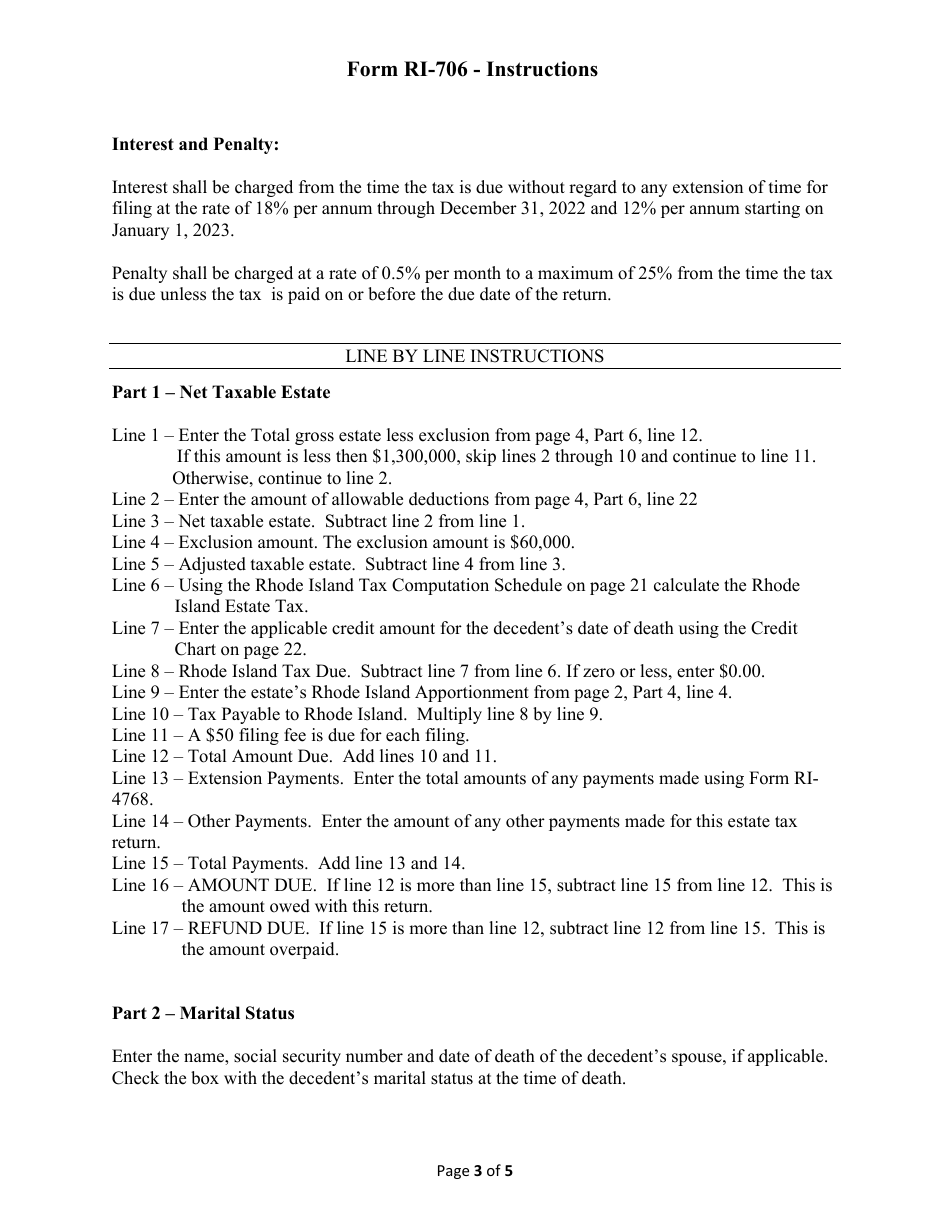 Form RI-706 - Instructions

Interest and Penalty:

Interest shall be charged from the time the tax is due without regard to any extension of time for filing at the rate of 18% per annum through December 31, 2022 and 12% per annum starting on January 1, 2023.

Penalty shall be charged at a rate of 0.5% per month to a maximum of 25% from the time the tax is due unless the tax is paid on or before the due date of the return.

LINE BY LINE INSTRUCTIONS

Part 1 – Net Taxable Estate

Line 1 – Enter the Total gross estate less exclusion from page 4, Part 6, line 12.
If this amount is less then $1,300,000, skip lines 2 through 10 and continue to line 11. Otherwise, continue to line 2.
Line 2 – Enter the amount of allowable deductions from page 4, Part 6, line 22
Line 3 – Net taxable estate. Subtract line 2 from line 1.
Line 4 – Exclusion amount. The exclusion amount is $60,000.
Line 5 – Adjusted taxable estate. Subtract line 4 from line 3.
Line 6 – Using the Rhode Island Tax Computation Schedule on page 21 calculate the Rhode Island Estate Tax.
Line 7 – Enter the applicable credit amount for the decedent's date of death using the Credit Chart on page 22.
Line 8 – Rhode Island Tax Due. Subtract line 7 from line 6. If zero or less, enter $0.00.
Line 9 – Enter the estate's Rhode Island Apportionment from page 2, Part 4, line 4.
Line 10 – Tax Payable to Rhode Island. Multiply line 8 by line 9.
Line 11 – A $50 filing fee is due for each filing.
Line 12 – Total Amount Due. Add lines 10 and 11.
Line 13 – Extension Payments. Enter the total amounts of any payments made using Form RI-4768.
Line 14 – Other Payments. Enter the amount of any other payments made for this estate tax return.
Line 15 – Total Payments. Add line 13 and 14.
Line 16 – AMOUNT DUE. If line 12 is more than line 15, subtract line 15 from line 12. This is the amount owed with this return.
Line 17 – REFUND DUE. If line 15 is more than line 12, subtract line 12 from line 15. This is the amount overpaid.

Part 2 – Marital Status

Enter the name, social security number and date of death of the decedent's spouse, if applicable. Check the box with the decedent's marital status at the time of death.

Page 3 of 5